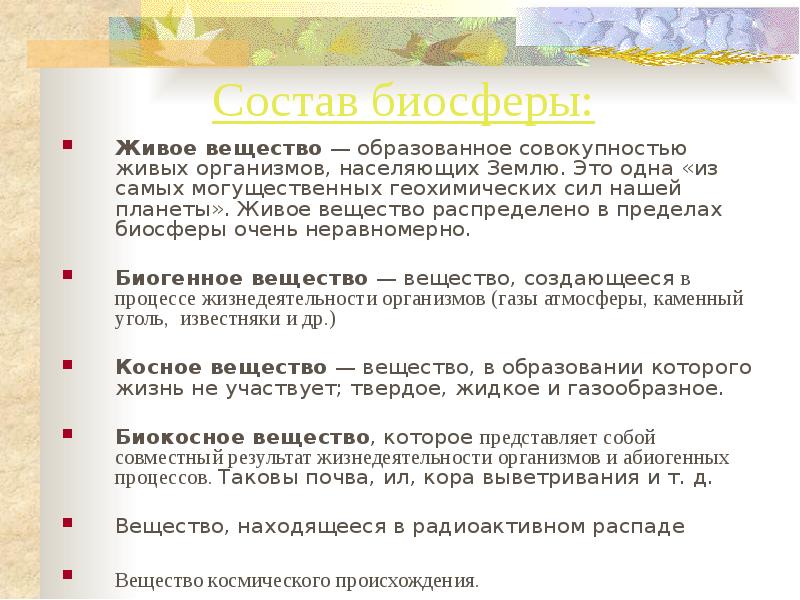 Состав биосферы:

Живое вещество — образованное совокупностью живых организмов, населяющих Землю. Это одна «из самых могущественных геохимических сил нашей планеты». Живое вещество распределено в пределах биосферы очень неравномерно.

Биогенное вещество — вещество, создающееся в процессе жизнедеятельности организмов (газы атмосферы, каменный уголь, известняки и др.)

Косное вещество — вещество, в образовании которого жизнь не участвует; твердое, жидкое и газообразное.

Биокосное вещество, которое представляет собой совместный результат жизнедеятельности организмов и абиогенных процессов. Таковы почва, ил, кора выветривания и т. д.

Вещество, находящееся в радиоактивном распаде

Вещество космического происхождения.